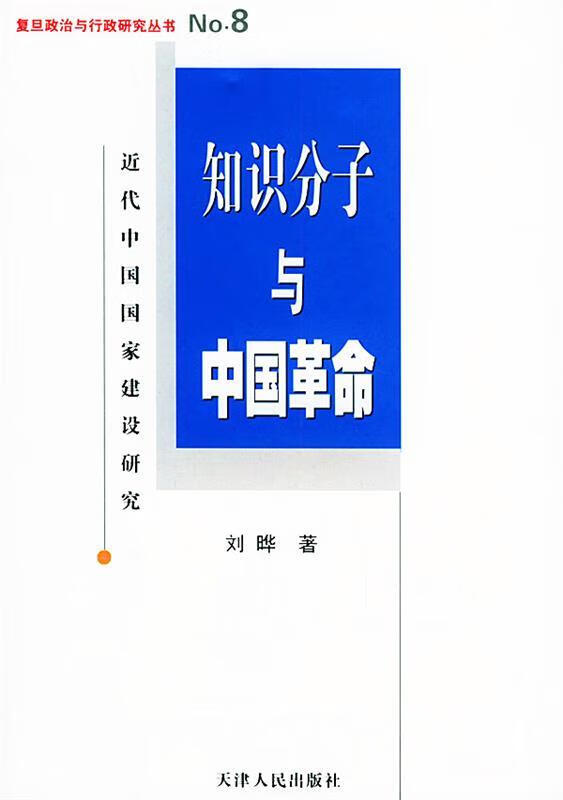 复旦政治与行政研究丛书 No.8

近代中国国家建设研究

知识分子与中国革命

刘晔 著

天津人民出版社